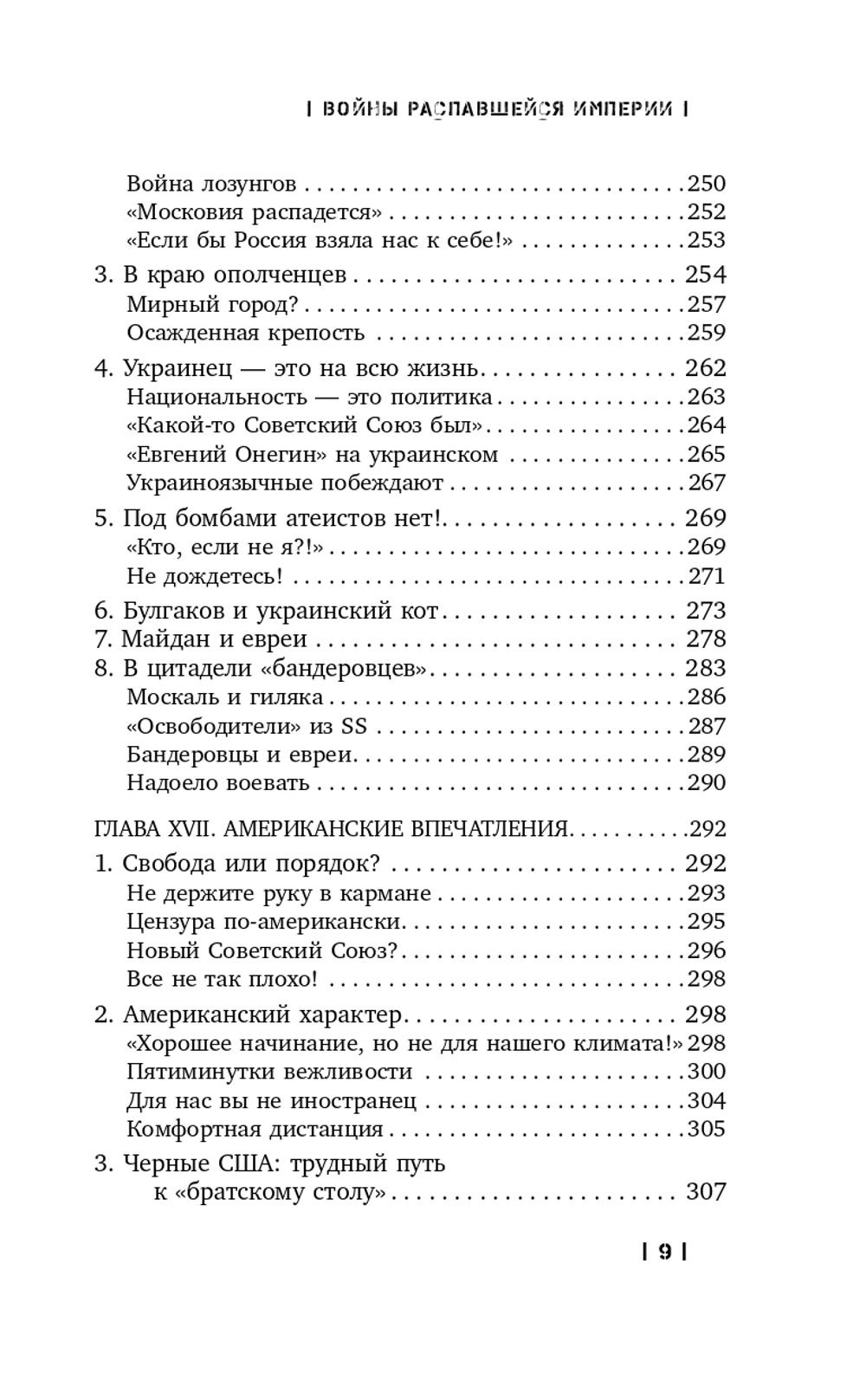 | ВОЙНЫ РАСПАВШЕЙСЯ ИМПЕРИИ |

Война лозунгов 250
«Московия распадется» 252
«Если бы Россия взяла нас к себе!» 253

3. В краю ополченцев 254
Мирный город? 257
Осажденная крепость 259

4. Украинец — это на всю жизнь 262
Национальность — это политика 263
«Какой-то Советский Союз был» 264
«Евгений Онегин» на украинском 265
Украиноязычные побеждают 267

5. Под бомбами атеистов нет! 269
«Кто, если не я?!» 269
Не дождетесь! 271

6. Булгаков и украинский кот 273
7. Майдан и евреи 278
8. В цитадели «бандеровцев» 283
Москаль и гиляка 286
«Освободители» из SS 287
Бандеровцы и евреи 289
Надоело воевать 290

ГЛАВА XVII. АМЕРИКАНСКИЕ ВПЕЧАТЛЕНИЯ 292

1. Свобода или порядок? 292
Не держите руку в кармане 293
Цензура по-американски 295
Новый Советский Союз? 296
Все не так плохо! 298

2. Американский характер 298
«Хорошее начинание, но не для нашего климата!» 298
Пятиминутки вежливости 300
Для нас вы не иностранец 304
Комфортная дистанция 305

3. Черные США: трудный путь
к «братскому столу» 307

| 9 |